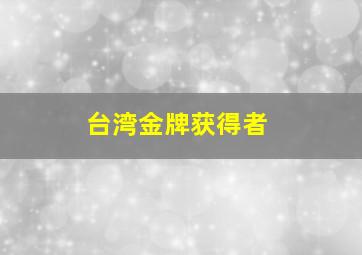 台湾金牌获得者